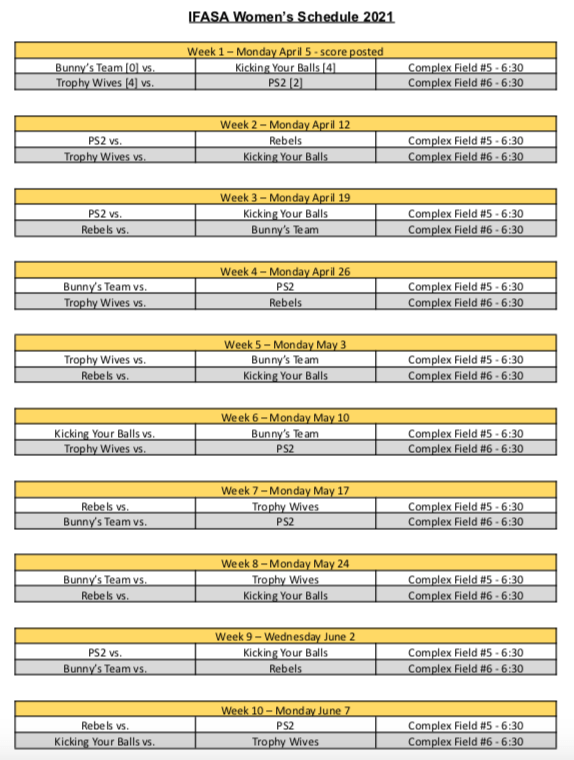 IFASA Women's Schedule 2021

| Week 1 – Monday April 5 - score posted | | |
|---|---|---|
| Bunny's Team [0] vs. | Kicking Your Balls [4] | Complex Field #5 - 6:30 |
| Trophy Wives [4] vs. | PS2 [2] | Complex Field #6 - 6:30 |

| Week 2 – Monday April 12 | | |
|---|---|---|
| PS2 vs. | Rebels | Complex Field #5 - 6:30 |
| Trophy Wives vs. | Kicking Your Balls | Complex Field #6 - 6:30 |

| Week 3 – Monday April 19 | | |
|---|---|---|
| PS2 vs. | Kicking Your Balls | Complex Field #5 - 6:30 |
| Rebels vs. | Bunny's Team | Complex Field #6 - 6:30 |

| Week 4 – Monday April 26 | | |
|---|---|---|
| Bunny's Team vs. | PS2 | Complex Field #5 - 6:30 |
| Trophy Wives vs. | Rebels | Complex Field #6 - 6:30 |

| Week 5 – Monday May 3 | | |
|---|---|---|
| Trophy Wives vs. | Bunny's Team | Complex Field #5 - 6:30 |
| Rebels vs. | Kicking Your Balls | Complex Field #6 - 6:30 |

| Week 6 – Monday May 10 | | |
|---|---|---|
| Kicking Your Balls vs. | Bunny's Team | Complex Field #5 - 6:30 |
| Trophy Wives vs. | PS2 | Complex Field #6 - 6:30 |

| Week 7 – Monday May 17 | | |
|---|---|---|
| Rebels vs. | Trophy Wives | Complex Field #5 - 6:30 |
| Bunny's Team vs. | PS2 | Complex Field #6 - 6:30 |

| Week 8 – Monday May 24 | | |
|---|---|---|
| Bunny's Team vs. | Trophy Wives | Complex Field #5 - 6:30 |
| Rebels vs. | Kicking Your Balls | Complex Field #6 - 6:30 |

| Week 9 – Wednesday June 2 | | |
|---|---|---|
| PS2 vs. | Kicking Your Balls | Complex Field #5 - 6:30 |
| Bunny's Team vs. | Rebels | Complex Field #6 - 6:30 |

| Week 10 – Monday June 7 | | |
|---|---|---|
| Rebels vs. | PS2 | Complex Field #5 - 6:30 |
| Kicking Your Balls vs. | Trophy Wives | Complex Field #6 - 6:30 |